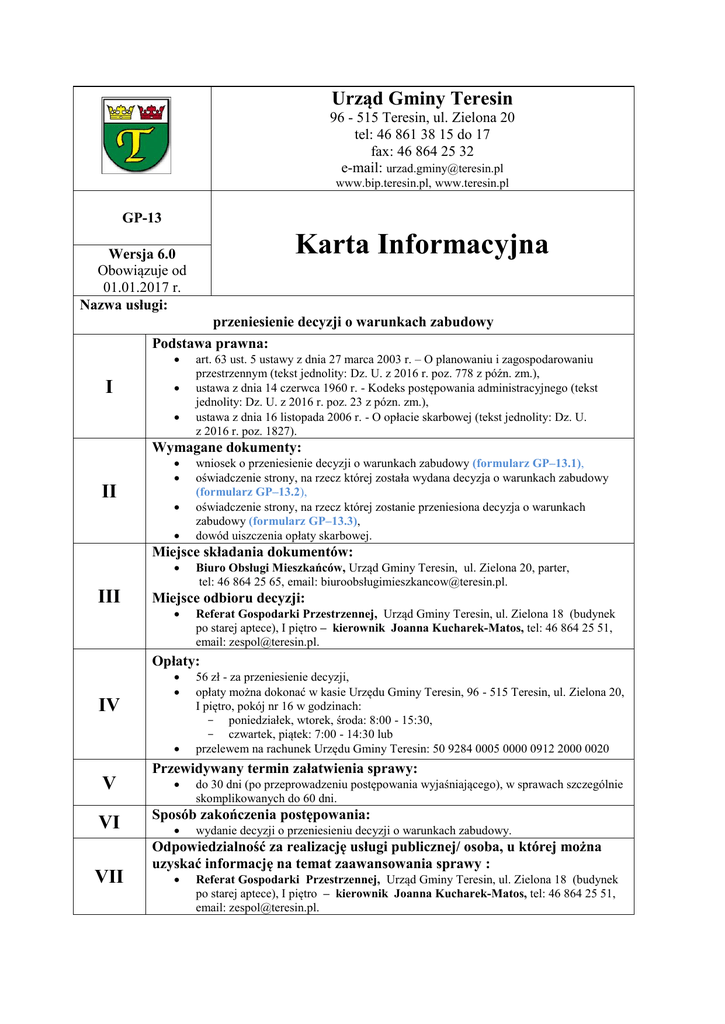 Urząd Gminy Teresin
96 - 515 Teresin, ul. Zielona 20
tel: 46 861 38 15 do 17
fax: 46 864 25 32
e-mail: urzad.gminy@teresin.pl
www.bip.teresin.pl, www.teresin.pl

GP-13

Wersja 6.0
Obowiązuje od
01.01.2017 r.

Karta Informacyjna

Nazwa usługi:
przeniesienie decyzji o warunkach zabudowy

I

Podstawa prawna:
• art. 63 ust. 5 ustawy z dnia 27 marca 2003 r. – O planowaniu i zagospodarowaniu przestrzennym (tekst jednolity: Dz. U. z 2016 r. poz. 778 z późn. zm.),
• ustawa z dnia 14 czerwca 1960 r. - Kodeks postępowania administracyjnego (tekst jednolity: Dz. U. z 2016 r. poz. 23 z pózn. zm.),
• ustawa z dnia 16 listopada 2006 r. - O opłacie skarbowej (tekst jednolity: Dz. U. z 2016 r. poz. 1827).

II

Wymagane dokumenty:
• wniosek o przeniesienie decyzji o warunkach zabudowy (formularz GP–13.1),
• oświadczenie strony, na rzecz której została wydana decyzja o warunkach zabudowy (formularz GP–13.2),
• oświadczenie strony, na rzecz której zostanie przeniesiona decyzja o warunkach zabudowy (formularz GP–13.3),
• dowód uiszczenia opłaty skarbowej.

III

Miejsce składania dokumentów:
• Biuro Obsługi Mieszkańców, Urząd Gminy Teresin, ul. Zielona 20, parter, tel: 46 864 25 65, email: biuroobsługimieszkancow@teresin.pl.
Miejsce odbioru decyzji:
• Referat Gospodarki Przestrzennej, Urząd Gminy Teresin, ul. Zielona 18 (budynek po starej aptece), I piętro – kierownik Joanna Kucharek-Matos, tel: 46 864 25 51, email: zespol@teresin.pl.

IV

Opłaty:
• 56 zł - za przeniesienie decyzji,
• opłaty można dokonać w kasie Urzędu Gminy Teresin, 96 - 515 Teresin, ul. Zielona 20, I piętro, pokój nr 16 w godzinach:
− poniedziałek, wtorek, środa: 8:00 - 15:30,
− czwartek, piątek: 7:00 - 14:30 lub
• przelewem na rachunek Urzędu Gminy Teresin: 50 9284 0005 0000 0912 2000 0020

V

Przewidywany termin załatwienia sprawy:
• do 30 dni (po przeprowadzeniu postępowania wyjaśniającego), w sprawach szczególnie skomplikowanych do 60 dni.

VI

Sposób zakończenia postępowania:
• wydanie decyzji o przeniesieniu decyzji o warunkach zabudowy.

VII

Odpowiedzialność za realizację usługi publicznej/ osoba, u której można uzyskać informację na temat zaawansowania sprawy :
• Referat Gospodarki Przestrzennej, Urząd Gminy Teresin, ul. Zielona 18 (budynek po starej aptece), I piętro – kierownik Joanna Kucharek-Matos, tel: 46 864 25 51, email: zespol@teresin.pl.